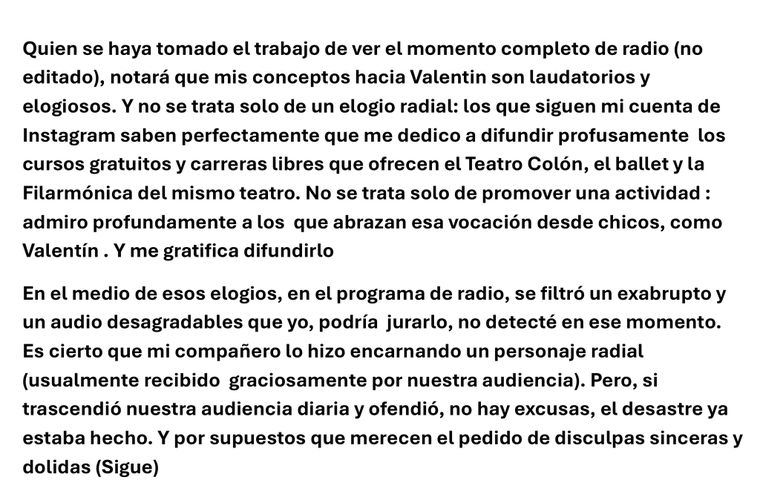 Quien se haya tomado el trabajo de ver el momento completo de radio (no editado), notará que mis conceptos hacia Valentin son laudatorios y elogiosos. Y no se trata solo de un elogio radial: los que siguen mi cuenta de Instagram saben perfectamente que me dedico a difundir profusamente los cursos gratuitos y carreras libres que ofrecen el Teatro Colón, el ballet y la Filarmónica del mismo teatro. No se trata solo de promover una actividad : admiro profundamente a los que abrazan esa vocación desde chicos, como Valentín . Y me gratifica difundirlo

En el medio de esos elogios, en el programa de radio, se filtró un exabrupto y un audio desagradables que yo, podría jurarlo, no detecté en ese momento. Es cierto que mi compañero lo hizo encarnando un personaje radial (usualmente recibido graciosamente por nuestra audiencia). Pero, si trascendió nuestra audiencia diaria y ofendió, no hay excusas, el desastre ya estaba hecho. Y por supuestos que merecen el pedido de disculpas sinceras y dolidas (Sigue)